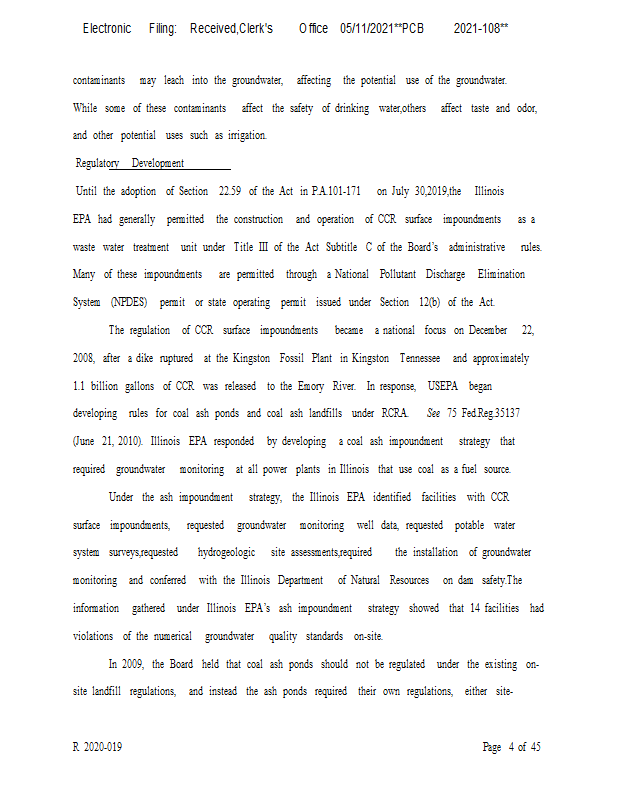 Electronic Filing: Received,Clerk's Office 05/11/2021**PCB 2021-108**

contaminants may leach into the groundwater, affecting the potential use of the groundwater. While some of these contaminants affect the safety of drinking water,others affect taste and odor, and other potential uses such as irrigation.

Regulatory Development

Until the adoption of Section 22.59 of the Act in P.A.101-171 on July 30,2019,the Illinois EPA had generally permitted the construction and operation of CCR surface impoundments as a waste water treatment unit under Title III of the Act Subtitle C of the Board's administrative rules. Many of these impoundments are permitted through a National Pollutant Discharge Elimination System (NPDES) permit or state operating permit issued under Section 12(b) of the Act.

The regulation of CCR surface impoundments became a national focus on December 22, 2008, after a dike ruptured at the Kingston Fossil Plant in Kingston Tennessee and approximately 1.1 billion gallons of CCR was released to the Emory River. In response, USEPA began developing rules for coal ash ponds and coal ash landfills under RCRA. See 75 Fed.Reg.35137 (June 21, 2010). Illinois EPA responded by developing a coal ash impoundment strategy that required groundwater monitoring at all power plants in Illinois that use coal as a fuel source.

Under the ash impoundment strategy, the Illinois EPA identified facilities with CCR surface impoundments, requested groundwater monitoring well data, requested potable water system surveys,requested hydrogeologic site assessments,required the installation of groundwater monitoring and conferred with the Illinois Department of Natural Resources on dam safety.The information gathered under Illinois EPA's ash impoundment strategy showed that 14 facilities had violations of the numerical groundwater quality standards on-site.

In 2009, the Board held that coal ash ponds should not be regulated under the existing on-site landfill regulations, and instead the ash ponds required their own regulations, either site-

R. 2020-019

Page 4 of 45